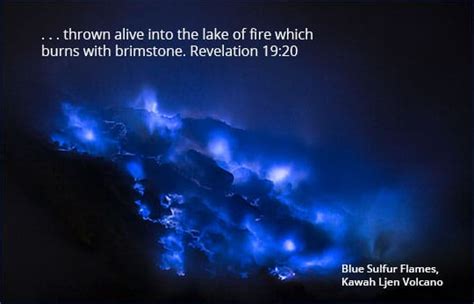 . . . thrown alive into the lake of fire which burns with brimstone. Revelation 19:20

Blue Sulfur Flames,
Kawah Ljen Volcano